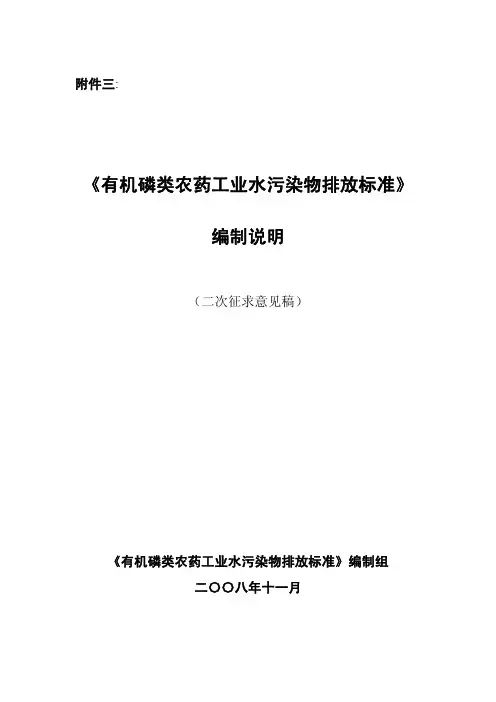 附件三:

《有机磷类农药工业水污染物排放标准》

编制说明

（二次征求意见稿）

《有机磷类农药工业水污染物排放标准》编制组

二〇〇八年十一月